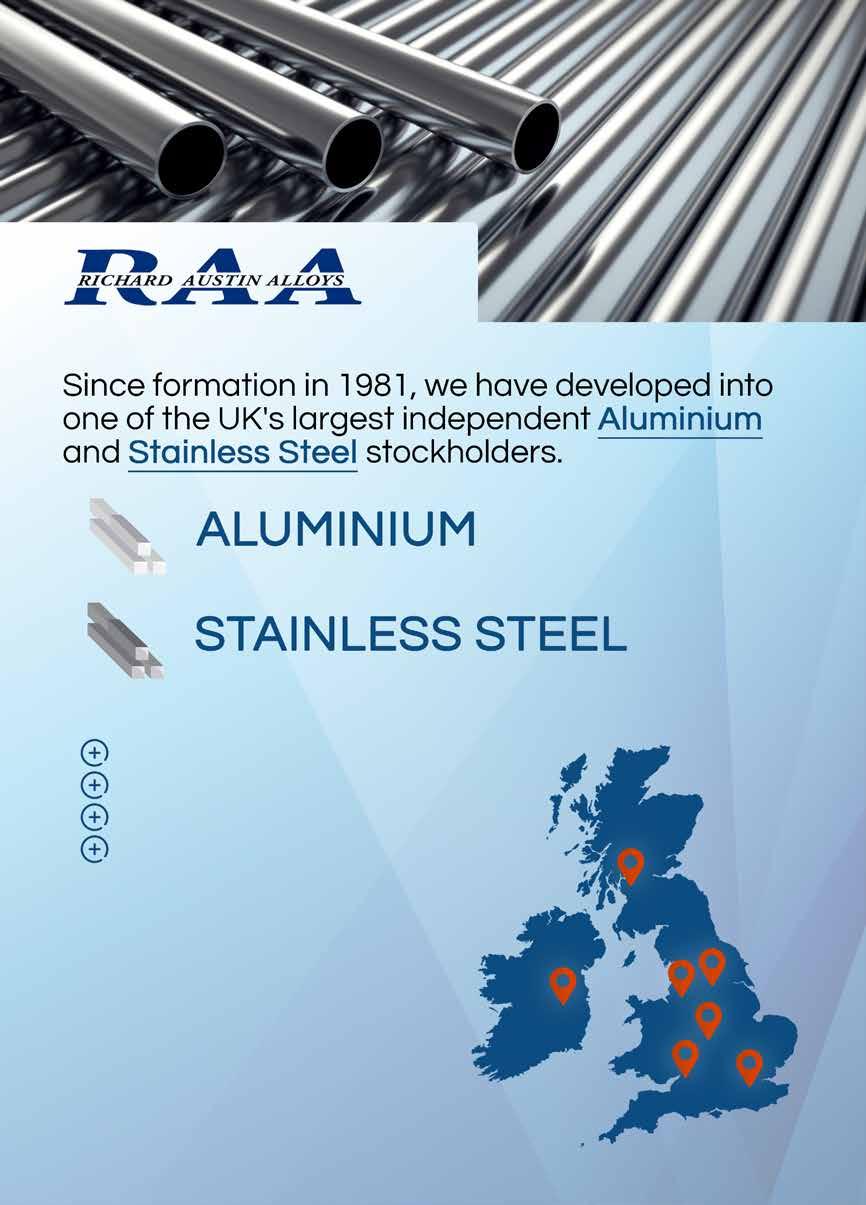 RAA
RICHARD AUSTIN ALLOYS

Since formation in 1981, we have developed into one of the UK's largest independent Aluminium and Stainless Steel stockholders.

ALUMINIUM

STAINLESS STEEL